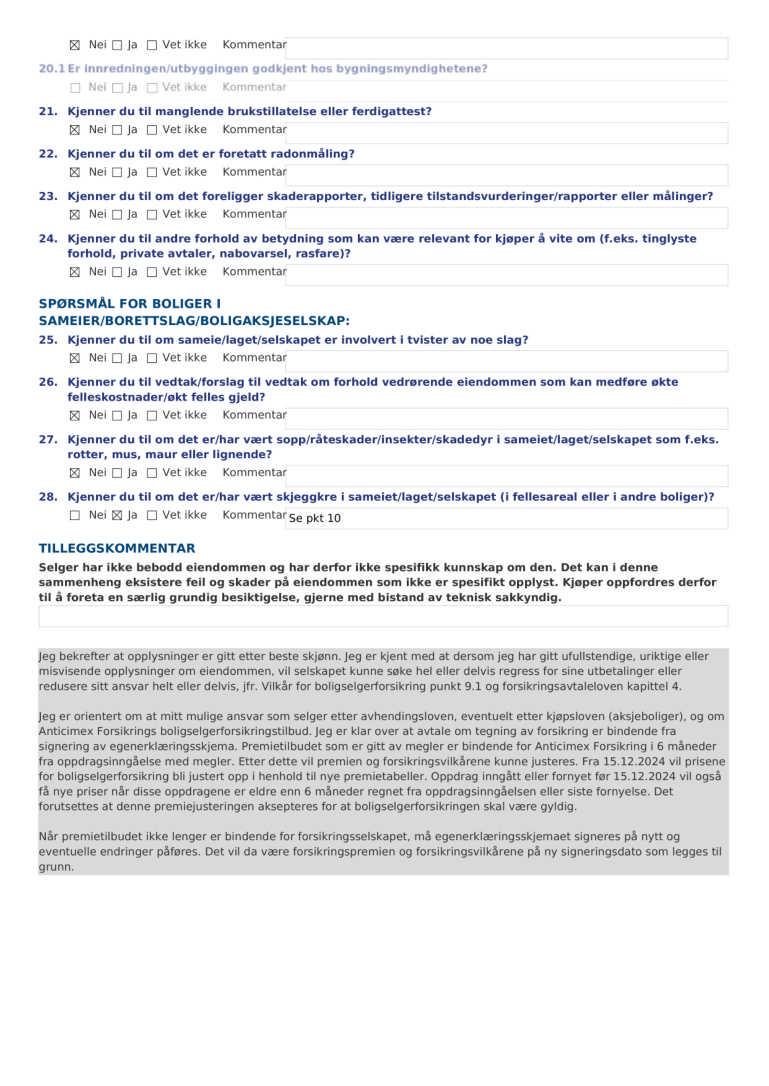 ☒ Nei ☐ Ja ☐ Vet ikke Kommentar

20.1 Er innredningen/utbyggingen godkjent hos bygningsmyndighetene?
☐ Nei ☐ Ja ☐ Vet ikke Kommentar

21. Kjenner du til manglende brukstillatelse eller ferdigattest?
☒ Nei ☐ Ja ☐ Vet ikke Kommentar

22. Kjenner du til om det er foretatt radonmåling?
☒ Nei ☐ Ja ☐ Vet ikke Kommentar

23. Kjenner du til om det foreligger skaderapporter, tidligere tilstandsvurderinger/rapporter eller målinger?
☒ Nei ☐ Ja ☐ Vet ikke Kommentar

24. Kjenner du til andre forhold av betydning som kan være relevant for kjøper å vite om (f.eks. tinglyste forhold, private avtaler, nabovarsel, rasfare)?
☒ Nei ☐ Ja ☐ Vet ikke Kommentar

SPØRSMÅL FOR BOLIGER I SAMEIER/BORETTSLAG/BOLIGAKSJESELSKAP:

25. Kjenner du til om sameie/laget/selskapet er involvert i tvister av noe slag?
☒ Nei ☐ Ja ☐ Vet ikke Kommentar

26. Kjenner du til vedtak/forslag til vedtak om forhold vedrørende eiendommen som kan medføre økte felleskostnader/økt felles gjeld?
☒ Nei ☐ Ja ☐ Vet ikke Kommentar

27. Kjenner du til om det er/har vært sopp/råteskader/insekter/skadedyr i sameiet/laget/selskapet som f.eks. rotter, mus, maur eller lignende?
☒ Nei ☐ Ja ☐ Vet ikke Kommentar

28. Kjenner du til om det er/har vært skjeggkre i sameiet/laget/selskapet (i fellesareal eller i andre boliger)?
☐ Nei ☒ Ja ☐ Vet ikke Kommentar Se pkt 10

TILLEGGSKOMMENTAR
Selger har ikke bebodd eiendommen og har derfor ikke spesifikk kunnskap om den. Det kan i denne sammenheng eksistere feil og skader på eiendommen som ikke er spesifikt opplyst. Kjøper oppfordres derfor til å foreta en særlig grundig besiktigelse, gjerne med bistand av teknisk sakkyndig.

Jeg bekrefter at opplysninger er gitt etter beste skjønn. Jeg er kjent med at dersom jeg har gitt ufullstendige, uriktige eller misvisende opplysninger om eiendommen, vil selskapet kunne søke hel eller delvis regress for sine utbetalinger eller redusere sitt ansvar helt eller delvis, jfr. Vilkår for boligselgerforsikring punkt 9.1 og forsikringsavtaleloven kapittel 4.

Jeg er orientert om at mitt mulige ansvar som selger etter avhendingsloven, eventuelt etter kjøpsloven (aksjeboliger), og om Anticimex Forsikrings boligselgerforsikringstilbud. Jeg er klar over at avtale om tegning av forsikring er bindende fra signering av egenerklæringsskjema. Premietilbudet som er gitt av megler er bindende for Anticimex Forsikring i 6 måneder fra oppdragsinngåelse med megler. Etter dette vil premien og forsikringsvilkårene kunne justeres. Fra 15.12.2024 vil prisene for boligselgerforsikring bli justert opp i henhold til nye premietabeller. Oppdrag inngått eller fornyet før 15.12.2024 vil også få nye priser når disse oppdragene er eldre enn 6 måneder regnet fra oppdragsinngåelsen eller siste fornyelse. Det forutsettes at denne premiejusteringen aksepteres for at boligselgerforsikringen skal være gyldig.

Når premietilbudet ikke lenger er bindende for forsikringsselskapet, må egenerklæringsskjemaet signeres på nytt og eventuelle endringer påføres. Det vil da være forsikringspremien og forsikringsvilkårene på ny signeringsdato som legges til grunn.